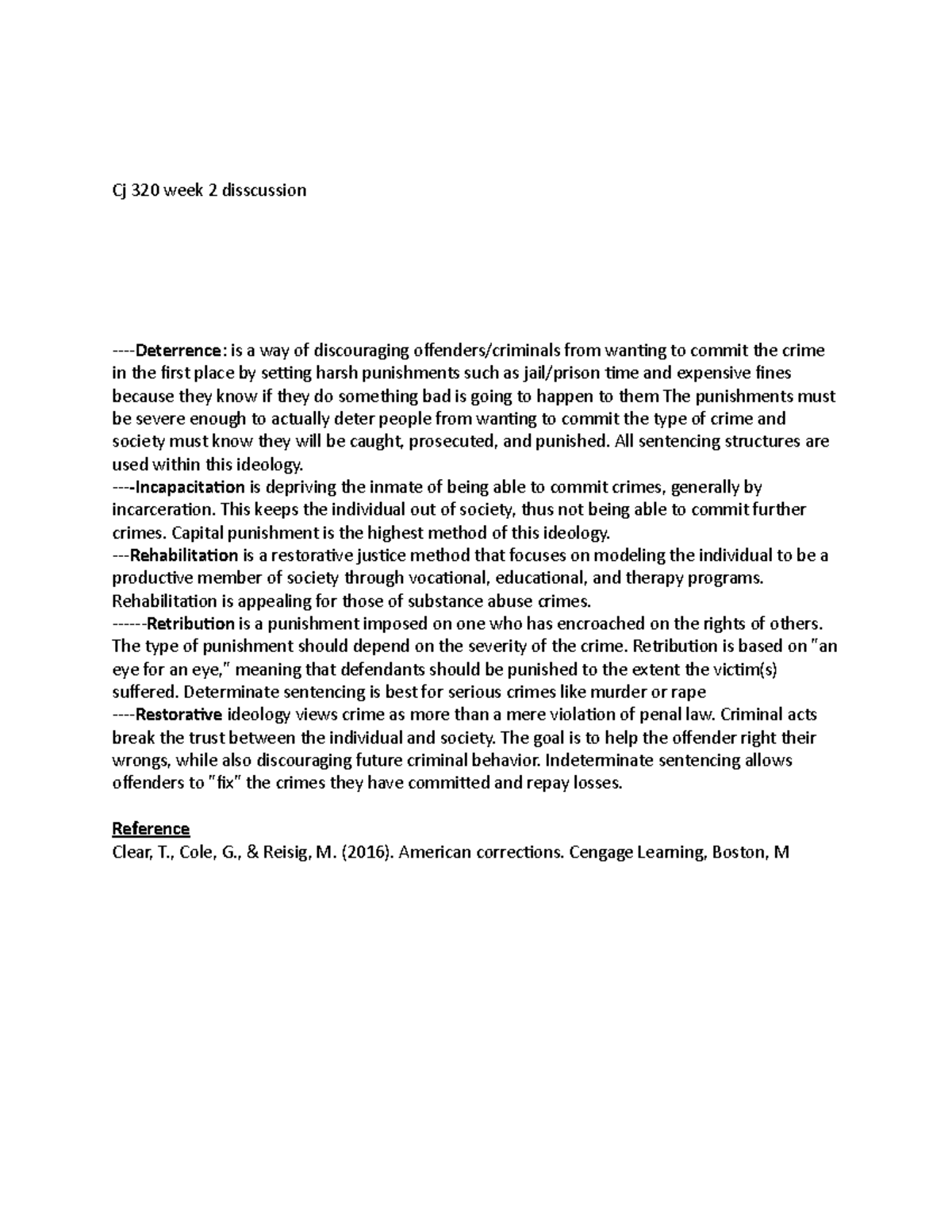 Cj 320 week 2 disscussion

----Deterrence: is a way of discouraging offenders/criminals from wanting to commit the crime in the first place by setting harsh punishments such as jail/prison time and expensive fines because they know if they do something bad is going to happen to them The punishments must be severe enough to actually deter people from wanting to commit the type of crime and society must know they will be caught, prosecuted, and punished. All sentencing structures are used within this ideology.
----Incapacitation is depriving the inmate of being able to commit crimes, generally by incarceration. This keeps the individual out of society, thus not being able to commit further crimes. Capital punishment is the highest method of this ideology.
---Rehabilitation is a restorative justice method that focuses on modeling the individual to be a productive member of society through vocational, educational, and therapy programs. Rehabilitation is appealing for those of substance abuse crimes.
------Retribution is a punishment imposed on one who has encroached on the rights of others. The type of punishment should depend on the severity of the crime. Retribution is based on "an eye for an eye," meaning that defendants should be punished to the extent the victim(s) suffered. Determinate sentencing is best for serious crimes like murder or rape
----Restorative ideology views crime as more than a mere violation of penal law. Criminal acts break the trust between the individual and society. The goal is to help the offender right their wrongs, while also discouraging future criminal behavior. Indeterminate sentencing allows offenders to "fix" the crimes they have committed and repay losses.

Reference
Clear, T., Cole, G., & Reisig, M. (2016). American corrections. Cengage Learning, Boston, M